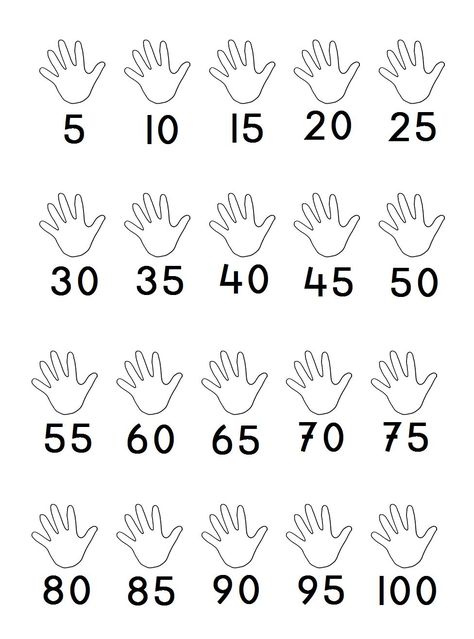 5 10 15 20 25

30 35 40 45 50

55 60 65 70 75

80 85 90 95 100